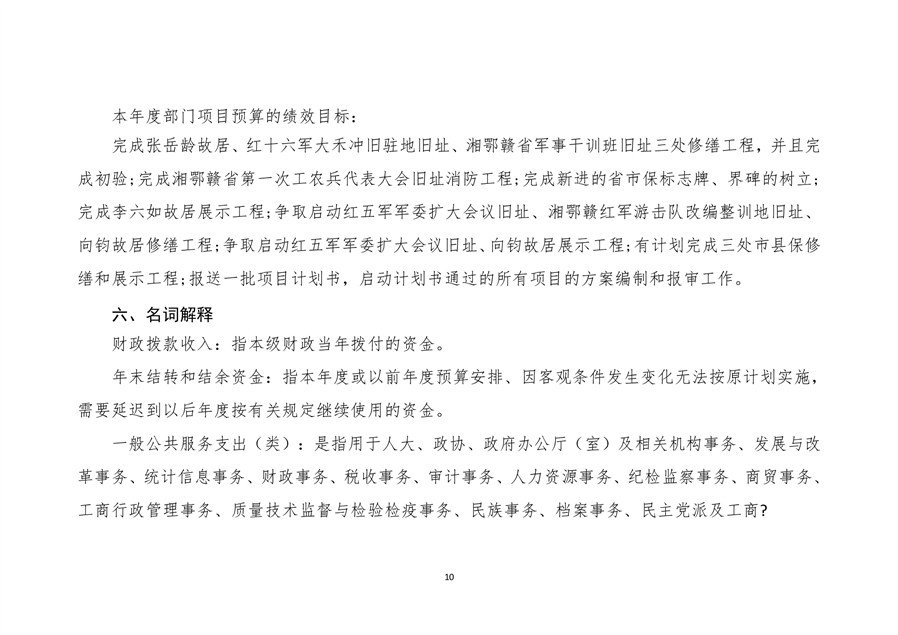 本年度部门项目预算的绩效目标：

完成张岳龄故居、红十六军大禾冲旧驻地旧址、湘鄂赣省军事干训班旧址三处修缮工程，并且完成初验；完成湘鄂赣省第一次工农兵代表大会旧址消防工程；完成新进的省市保标志牌、界碑的树立；完成李六如故居展示工程；争取启动红五军军委扩大会议旧址、湘鄂赣红军游击队改编整训地旧址、向钧故居修缮工程；争取启动红五军军委扩大会议旧址、向钧故居展示工程；有计划完成三处市县保修缮和展示工程；报送一批项目计划书，启动计划书通过的所有项目的方案编制和报审工作。

六、名词解释

财政拨款收入：指本级财政当年拨付的资金。

年末结转和结余资金：指本年度或以前年度预算安排、因客观条件发生变化无法按原计划实施，需要延迟到以后年度按有关规定继续使用的资金。

一般公共服务支出（类）：是指用于人大、政协、政府办公厅（室）及相关机构事务、发展与改革事务、统计信息事务、财政事务、税收事务、审计事务、人力资源事务、纪检监察事务、商贸事务、工商行政管理事务、质量技术监督与检验检疫事务、民族事务、档案事务、民主党派及工商?

10